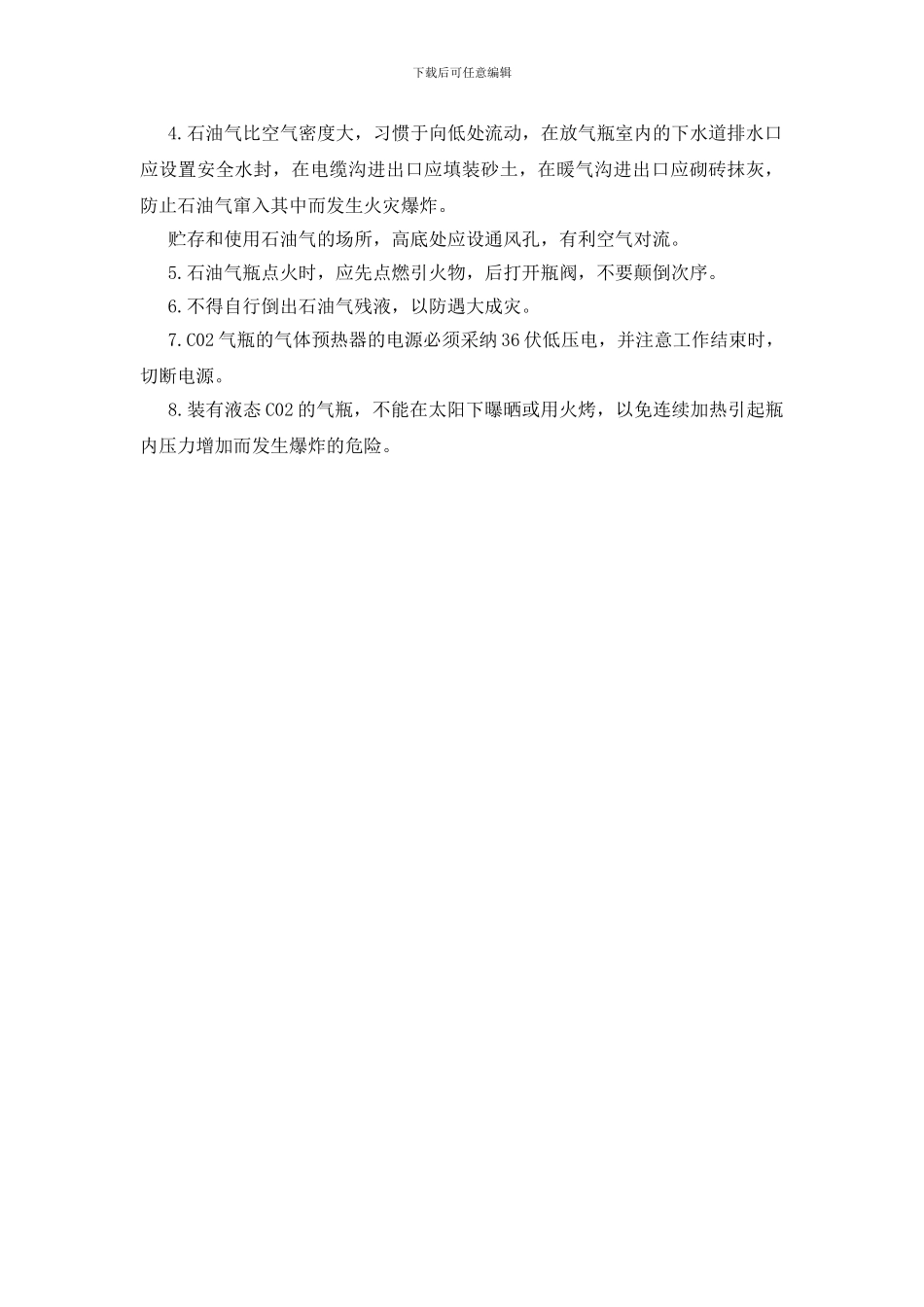 下载后可任意编辑

4.石油气比空气密度大，习惯于向低处流动，在放气瓶室内的下水道排水口应设置安全水封，在电缆沟进出口应填装砂土，在暖气沟进出口应砌砖抹灰，防止石油气窜入其中而发生火灾爆炸。

贮存和使用石油气的场所，高底处应设通风孔，有利空气对流。

5.石油气瓶点火时，应先点燃引火物，后打开瓶阀，不要颠倒次序。

6.不得自行倒出石油气残液，以防遇大成灾。

7.CO2气瓶的气体预热器的电源必须采纳36伏低压电，并注意工作结束时，切断电源。

8.装有液态CO2的气瓶，不能在太阳下曝晒或用火烤，以免连续加热引起瓶内压力增加而发生爆炸的危险。